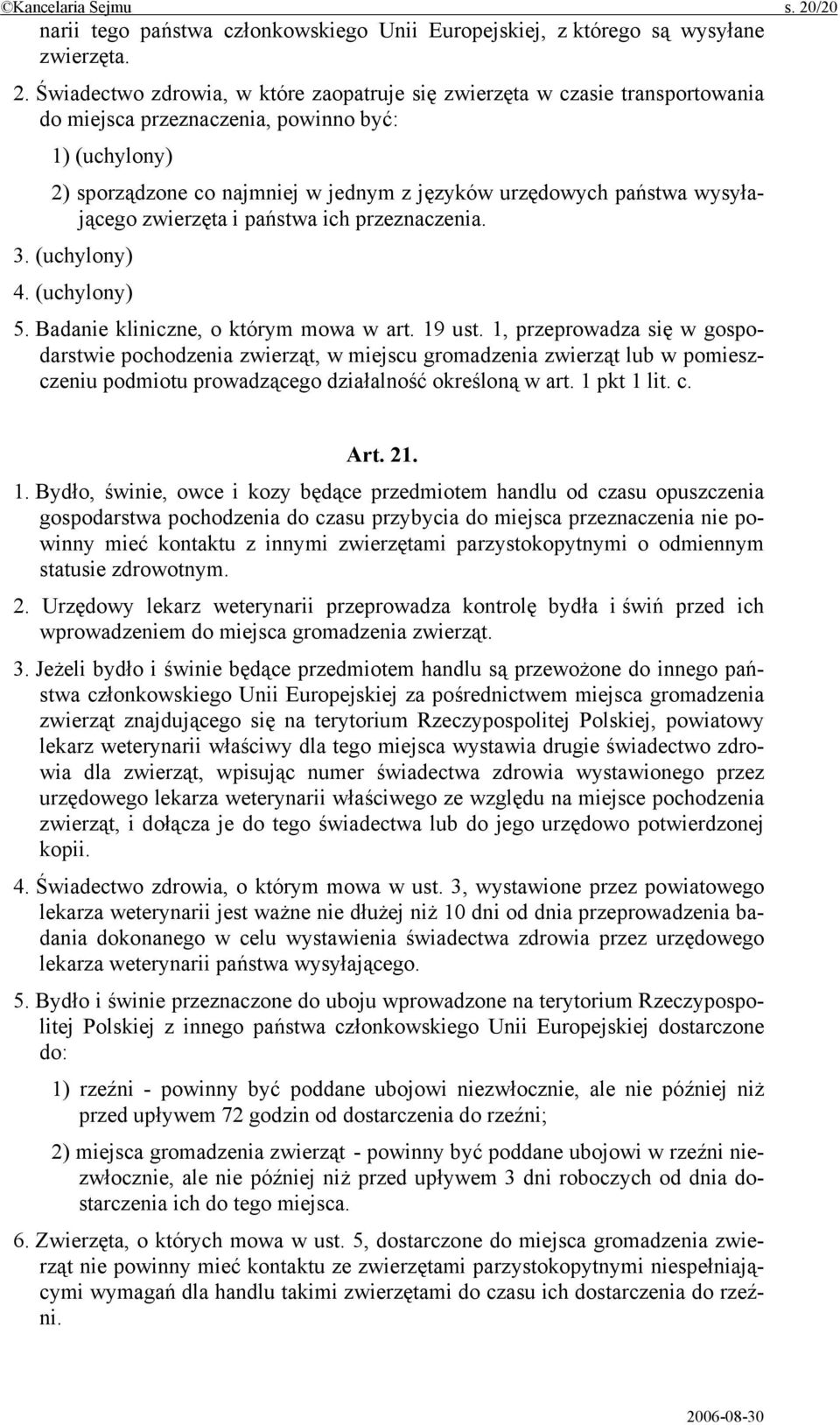 ©Kancelaria Sejmu s. 20/20

narii tego państwa członkowskiego Unii Europejskiej, z którego są wysyłane zwierzęta.

2. Świadectwo zdrowia, w które zaopatruje się zwierzęta w czasie transportowania do miejsca przeznaczenia, powinno być:

1) (uchylony)

2) sporządzone co najmniej w jednym z języków urzędowych państwa wysyłającego zwierzęta i państwa ich przeznaczenia.

3. (uchylony)

4. (uchylony)

5. Badanie kliniczne, o którym mowa w art. 19 ust. 1, przeprowadza się w gospodarstwie pochodzenia zwierząt, w miejscu gromadzenia zwierząt lub w pomieszczeniu podmiotu prowadzącego działalność określoną w art. 1 pkt 1 lit. c.

Art. 21.

1. Bydło, świnie, owce i kozy będące przedmiotem handlu od czasu opuszczenia gospodarstwa pochodzenia do czasu przybycia do miejsca przeznaczenia nie powinny mieć kontaktu z innymi zwierzętami parzystokopytnymi o odmiennym statusie zdrowotnym.

2. Urzędowy lekarz weterynarii przeprowadza kontrolę bydła i świń przed ich wprowadzeniem do miejsca gromadzenia zwierząt.

3. Jeżeli bydło i świnie będące przedmiotem handlu są przewożone do innego państwa członkowskiego Unii Europejskiej za pośrednictwem miejsca gromadzenia zwierząt znajdującego się na terytorium Rzeczypospolitej Polskiej, powiatowy lekarz weterynarii właściwy dla tego miejsca wystawia drugie świadectwo zdrowia dla zwierząt, wpisując numer świadectwa zdrowia wystawionego przez urzędowego lekarza weterynarii właściwego ze względu na miejsce pochodzenia zwierząt, i dołącza je do tego świadectwa lub do jego urzędowo potwierdzonej kopii.

4. Świadectwo zdrowia, o którym mowa w ust. 3, wystawione przez powiatowego lekarza weterynarii jest ważne nie dłużej niż 10 dni od dnia przeprowadzenia badania dokonanego w celu wystawienia świadectwa zdrowia przez urzędowego lekarza weterynarii państwa wysyłającego.

5. Bydło i świnie przeznaczone do uboju wprowadzone na terytorium Rzeczypospolitej Polskiej z innego państwa członkowskiego Unii Europejskiej dostarczone do:

1) rzeźni - powinny być poddane ubojowi niezwłocznie, ale nie później niż przed upływem 72 godzin od dostarczenia do rzeźni;

2) miejsca gromadzenia zwierząt - powinny być poddane ubojowi w rzeźni niezwłocznie, ale nie później niż przed upływem 3 dni roboczych od dnia dostarczenia ich do tego miejsca.

6. Zwierzęta, o których mowa w ust. 5, dostarczone do miejsca gromadzenia zwierząt nie powinny mieć kontaktu ze zwierzętami parzystokopytnymi niespełniającymi wymagań dla handlu takimi zwierzętami do czasu ich dostarczenia do rzeźni.

2006-08-30